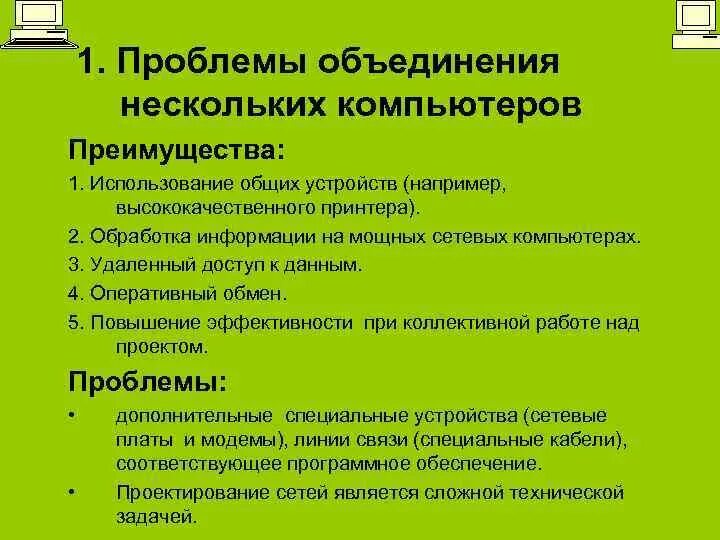 1. Проблемы объединения нескольких компьютеров

Преимущества:

1. Использование общих устройств (например, высококачественного принтера).

2. Обработка информации на мощных сетевых компьютерах.

3. Удаленный доступ к данным.

4. Оперативный обмен.

5. Повышение эффективности  при коллективной работе над проектом.

Проблемы:

• дополнительные  специальные устройства (сетевые платы  и модемы), линии связи (специальные кабели), соответствующее программное обеспечение.

• Проектирование сетей является сложной технической задачей.